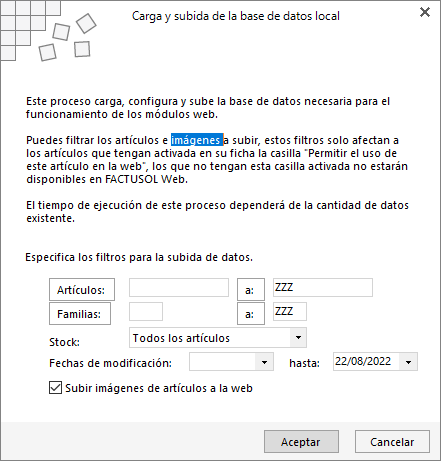 Carga y subida de la base de datos local

Este proceso carga, configura y sube la base de datos necesaria para el funcionamiento de los módulos web.

Puedes filtrar los artículos e imágenes a subir, estos filtros solo afectan a los artículos que tengan activada en su ficha la casilla "Permitir el uso de este artículo en la web", los que no tengan esta casilla activada no estarán disponibles en FACTUSOL Web.

El tiempo de ejecución de este proceso dependerá de la cantidad de datos existente.

Especifica los filtros para la subida de datos.

Artículos: a: ZZZ

Familias: a: ZZZ

Stock: Todos los artículos

Fechas de modificación: hasta: 22/08/2022

Subir imágenes de artículos a la web

Aceptar Cancelar